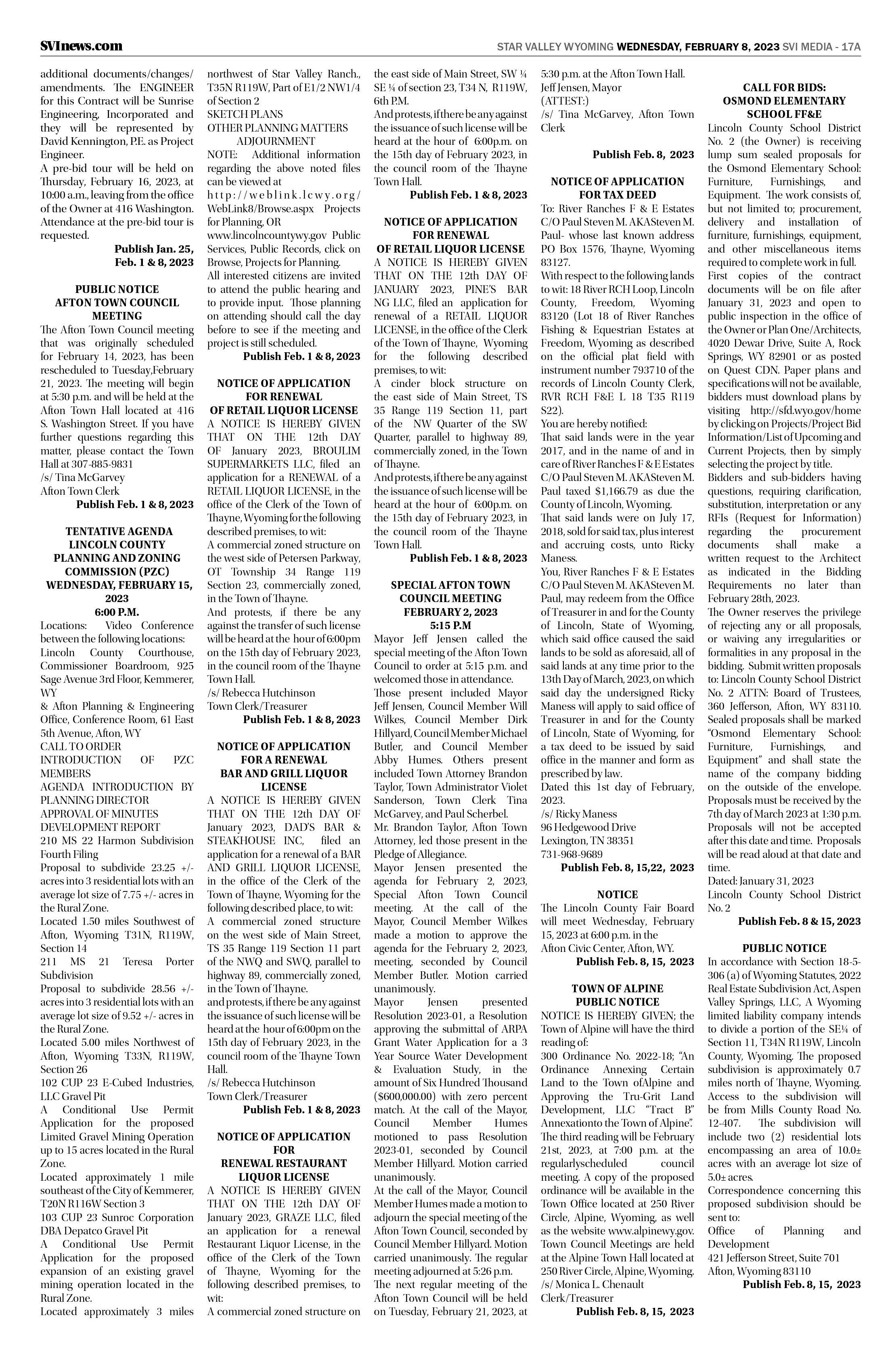 SVInews.com

STAR VALLEY WYOMING WEDNESDAY, FEBRUARY 8, 2023 SVI MEDIA - 17A

additional documents/changes/amendments. The ENGINEER for this Contract will be Sunrise Engineering, Incorporated and they will be represented by David Kennington, P.E. as Project Engineer.
A pre-bid tour will be held on Thursday, February 16, 2023, at 10:00 a.m., leaving from the office of the Owner at 416 Washington. Attendance at the pre-bid tour is requested.

Publish Jan. 25, Feb. 1 & 8, 2023

PUBLIC NOTICE
AFTON TOWN COUNCIL MEETING
The Afton Town Council meeting that was originally scheduled for February 14, 2023, has been rescheduled to Tuesday,February 21, 2023. The meeting will begin at 5:30 p.m. and will be held at the Afton Town Hall located at 416 S. Washington Street. If you have further questions regarding this matter, please contact the Town Hall at 307-885-9831
/s/ Tina McGarvey
Afton Town Clerk

Publish Feb. 1 & 8, 2023

TENTATIVE AGENDA
LINCOLN COUNTY PLANNING AND ZONING COMMISSION (PZC)
WEDNESDAY, FEBRUARY 15, 2023
6:00 P.M.
Locations: Video Conference between the following locations:
Lincoln County Courthouse, Commissioner Boardroom, 925 Sage Avenue 3rd Floor, Kemmerer, WY
& Afton Planning & Engineering Office, Conference Room, 61 East 5th Avenue, Afton, WY
CALL TO ORDER
INTRODUCTION OF PZC MEMBERS
AGENDA INTRODUCTION BY PLANNING DIRECTOR
APPROVAL OF MINUTES
DEVELOPMENT REPORT
210 MS 22 Harmon Subdivision Fourth Filing
Proposal to subdivide 23.25 +/- acres into 3 residential lots with an average lot size of 7.75 +/- acres in the Rural Zone.
Located 1.50 miles Southwest of Afton, Wyoming T31N, R119W, Section 14
211 MS 21 Teresa Porter Subdivision
Proposal to subdivide 28.56 +/- acres into 3 residential lots with an average lot size of 9.52 +/- acres in the Rural Zone.
Located 5.00 miles Northwest of Afton, Wyoming T33N, R119W, Section 26
102 CUP 23 E-Cubed Industries, LLC Gravel Pit
A Conditional Use Permit Application for the proposed Limited Gravel Mining Operation up to 15 acres located in the Rural Zone.
Located approximately 1 mile southeast of the City of Kemmerer, T20N R116W Section 3
103 CUP 23 Sunroc Corporation DBA Depatco Gravel Pit
A Conditional Use Permit Application for the proposed expansion of an existing gravel mining operation located in the Rural Zone.
Located approximately 3 miles northwest of Star Valley Ranch., T35N R119W, Part of E1/2 NW1/4 of Section 2
SKETCH PLANS
OTHER PLANNING MATTERS
ADJOURNMENT
NOTE: Additional information regarding the above noted files can be viewed at
http://weblink.lcwy.org/WebLink8/Browse.aspx Projects for Planning, OR
www.lincolncountywy.gov Public Services, Public Records, click on Browse, Projects for Planning.
All interested citizens are invited to attend the public hearing and to provide input. Those planning on attending should call the day before to see if the meeting and project is still scheduled.

Publish Feb. 1 & 8, 2023

NOTICE OF APPLICATION FOR RENEWAL OF RETAIL LIQUOR LICENSE
A NOTICE IS HEREBY GIVEN THAT ON THE 12th DAY OF January 2023, BROULIM SUPERMARKETS LLC, filed an application for a RENEWAL of a RETAIL LIQUOR LICENSE, in the office of the Clerk of the Town of Thayne, Wyoming for the following described premises, to wit:
A commercial zoned structure on the west side of Petersen Parkway, OT Township 34 Range 119 Section 23, commercially zoned, in the Town of Thayne.
And protests, if there be any against the transfer of such license will be heard at the hour of 6:00pm on the 15th day of February 2023, in the council room of the Thayne Town Hall.
/s/ Rebecca Hutchinson
Town Clerk/Treasurer

Publish Feb. 1 & 8, 2023

NOTICE OF APPLICATION FOR A RENEWAL BAR AND GRILL LIQUOR LICENSE
A NOTICE IS HEREBY GIVEN THAT ON THE 12th DAY OF January 2023, DAD'S BAR & STEAKHOUSE INC, filed an application for a renewal of a BAR AND GRILL LIQUOR LICENSE, in the office of the Clerk of the Town of Thayne, Wyoming for the following described place, to wit:
A commercial zoned structure on the west side of Main Street, TS 35 Range 119 Section 11 part of the NWQ and SWQ, parallel to highway 89, commercially zoned, in the Town of Thayne.
and protests, if there be any against the issuance of such license will be heard at the hour of 6:00pm on the 15th day of February 2023, in the council room of the Thayne Town Hall.
/s/ Rebecca Hutchinson
Town Clerk/Treasurer

Publish Feb. 1 & 8, 2023

NOTICE OF APPLICATION FOR RENEWAL RESTAURANT LIQUOR LICENSE
A NOTICE IS HEREBY GIVEN THAT ON THE 12th DAY OF January 2023, GRAZE LLC, filed an application for a renewal Restaurant Liquor License, in the office of the Clerk of the Town of Thayne, Wyoming for the following described premises, to wit:
A commercial zoned structure on the east side of Main Street, SW ¼ SE ¼ of section 23, T34 N, R119W, 6th P.M.
And protests, if there be any against the issuance of such license will be heard at the hour of 6:00p.m. on the 15th day of February 2023, in the council room of the Thayne Town Hall.

Publish Feb. 1 & 8, 2023

NOTICE OF APPLICATION FOR RENEWAL OF RETAIL LIQUOR LICENSE
A NOTICE IS HEREBY GIVEN THAT ON THE 12th DAY OF JANUARY 2023, PINE'S BAR NG LLC, filed an application for renewal of a RETAIL LIQUOR LICENSE, in the office of the Clerk of the Town of Thayne, Wyoming for the following described premises, to wit:
A cinder block structure on the east side of Main Street, TS 35 Range 119 Section 11, part of the NW Quarter of the SW Quarter, parallel to highway 89, commercially zoned, in the Town of Thayne.
And protests, if there be any against the issuance of such license will be heard at the hour of 6:00p.m. on the 15th day of February 2023, in the council room of the Thayne Town Hall.

Publish Feb. 1 & 8, 2023

SPECIAL AFTON TOWN COUNCIL MEETING
FEBRUARY 2, 2023
5:15 P.M
Mayor Jeff Jensen called the special meeting of the Afton Town Council to order at 5:15 p.m. and welcomed those in attendance.
Those present included Mayor Jeff Jensen, Council Member Will Wilkes, Council Member Dirk Hillyard, Council Member Michael Butler, and Council Member Abby Humes. Others present included Town Attorney Brandon Taylor, Town Administrator Violet Sanderson, Town Clerk Tina McGarvey, and Paul Scherbel.
Mr. Brandon Taylor, Afton Town Attorney, led those present in the Pledge of Allegiance.
Mayor Jensen presented the agenda for February 2, 2023, Special Afton Town Council meeting. At the call of the Mayor, Council Member Wilkes made a motion to approve the agenda for the February 2, 2023, meeting, seconded by Council Member Butler. Motion carried unanimously.
Mayor Jensen presented Resolution 2023-01, a Resolution approving the submittal of ARPA Grant Water Application for a 3 Year Source Water Development & Evaluation Study, in the amount of Six Hundred Thousand ($600,000.00) with zero percent match. At the call of the Mayor, Council Member Humes motioned to pass Resolution 2023-01, seconded by Council Member Hillyard. Motion carried unanimously.
At the call of the Mayor, Council Member Humes made a motion to adjourn the special meeting of the Afton Town Council, seconded by Council Member Hillyard. Motion carried unanimously. The regular meeting adjourned at 5:26 p.m.
The next regular meeting of the Afton Town Council will be held on Tuesday, February 21, 2023, at 5:30 p.m. at the Afton Town Hall.
Jeff Jensen, Mayor
(ATTEST:)
/s/ Tina McGarvey, Afton Town Clerk

Publish Feb. 8, 2023

NOTICE OF APPLICATION FOR TAX DEED
To: River Ranches F & E Estates C/O Paul Steven M. AKASteven M. Paul- whose last known address PO Box 1576, Thayne, Wyoming 83127.
With respect to the following lands to wit: 18 River RCH Loop, Lincoln County, Freedom, Wyoming 83120 (Lot 18 of River Ranches Fishing & Equestrian Estates at Freedom, Wyoming as described on the official plat field with instrument number 793710 of the records of Lincoln County Clerk, RVR RCH F&E L 18 T35 R119 S22).
You are hereby notified:
That said lands were in the year 2017, and in the name of and in care of River Ranches F & E Estates C/O Paul Steven M. AKASteven M. Paul taxed $1,166.79 as due the County of Lincoln, Wyoming.
That said lands were on July 17, 2018, sold for said tax, plus interest and accruing costs, unto Ricky Maness.
You, River Ranches F & E Estates C/O Paul Steven M. AKASteven M. Paul, may redeem from the Office of Treasurer in and for the County of Lincoln, State of Wyoming, which said office caused the said lands to be sold as aforesaid, all of said lands at any time prior to the 13th Day of March, 2023, on which said day the undersigned Ricky Maness will apply to said office of Treasurer in and for the County of Lincoln, State of Wyoming, for a tax deed to be issued by said office in the manner and form as prescribed by law.
Dated this 1st day of February, 2023.
/s/ Ricky Maness
96 Hedgewood Drive
Lexington, TN 38351
731-968-9689

Publish Feb. 8, 15,22, 2023

NOTICE
The Lincoln County Fair Board will meet Wednesday, February 15, 2023 at 6:00 p.m. in the Afton Civic Center, Afton, WY.

Publish Feb. 8, 15, 2023

TOWN OF ALPINE PUBLIC NOTICE
NOTICE IS HEREBY GIVEN; the Town of Alpine will have the third reading of:
300 Ordinance No. 2022-18; "An Ordinance Annexing Certain Land to the Town ofAlpine and Approving the Tru-Grit Land Development, LLC "Tract B" Annexationto the Town of Alpine".
The third reading will be February 21st, 2023, at 7:00 p.m. at the regularlyscheduled council meeting. A copy of the proposed ordinance will be available in the Town Office located at 250 River Circle, Alpine, Wyoming, as well as the website www.alpinewy.gov. Town Council Meetings are held at the Alpine Town Hall located at 250 River Circle, Alpine, Wyoming.
/s/ Monica L. Chenault
Clerk/Treasurer

Publish Feb. 8, 15, 2023

CALL FOR BIDS:
OSMOND ELEMENTARY SCHOOL FF&E
Lincoln County School District No. 2 (the Owner) is receiving lump sum sealed proposals for the Osmond Elementary School: Furniture, Furnishings, and Equipment. The work consists of, but not limited to; procurement, delivery and installation of furniture, furnishings, equipment, and other miscellaneous items required to complete work in full.
First copies of the contract documents will be on file after January 31, 2023 and open to public inspection in the office of the Owner or Plan One/Architects, 4020 Dewar Drive, Suite A, Rock Springs, WY 82901 or as posted on Quest CDN. Paper plans and specifications will not be available, bidders must download plans by visiting http://sfd.wyo.gov/home by clicking on Projects/Project Bid Information/List of Upcoming and Current Projects, then by simply selecting the project by title.
Bidders and sub-bidders having questions, requiring clarification, substitution, interpretation or any RFIs (Request for Information) regarding the procurement documents shall make a written request to the Architect as indicated in the Bidding Requirements no later than February 28th, 2023.
The Owner reserves the privilege of rejecting any or all proposals, or waiving any irregularities or formalities in any proposal in the bidding. Submit written proposals to: Lincoln County School District No. 2 ATTN: Board of Trustees, 360 Jefferson, Afton, WY 83110. Sealed proposals shall be marked "Osmond Elementary School: Furniture, Furnishings, and Equipment" and shall state the name of the company bidding on the outside of the envelope. Proposals must be received by the 7th day of March 2023 at 1:30 p.m. Proposals will not be accepted after this date and time. Proposals will be read aloud at that date and time.
Dated: January 31, 2023
Lincoln County School District No. 2

Publish Feb. 8 & 15, 2023

PUBLIC NOTICE
In accordance with Section 18-5-306 (a) of Wyoming Statutes, 2022 Real Estate Subdivision Act, Aspen Valley Springs, LLC, A Wyoming limited liability company intends to divide a portion of the SE¼ of Section 11, T34N R119W, Lincoln County, Wyoming. The proposed subdivision is approximately 0.7 miles north of Thayne, Wyoming. Access to the subdivision will be from Mills County Road No. 12-407. The subdivision will include two (2) residential lots encompassing an area of 10.0± acres with an average lot size of 5.0± acres.
Correspondence concerning this proposed subdivision should be sent to:
Office of Planning and Development
421 Jefferson Street, Suite 701
Afton, Wyoming 83110

Publish Feb. 8, 15, 2023